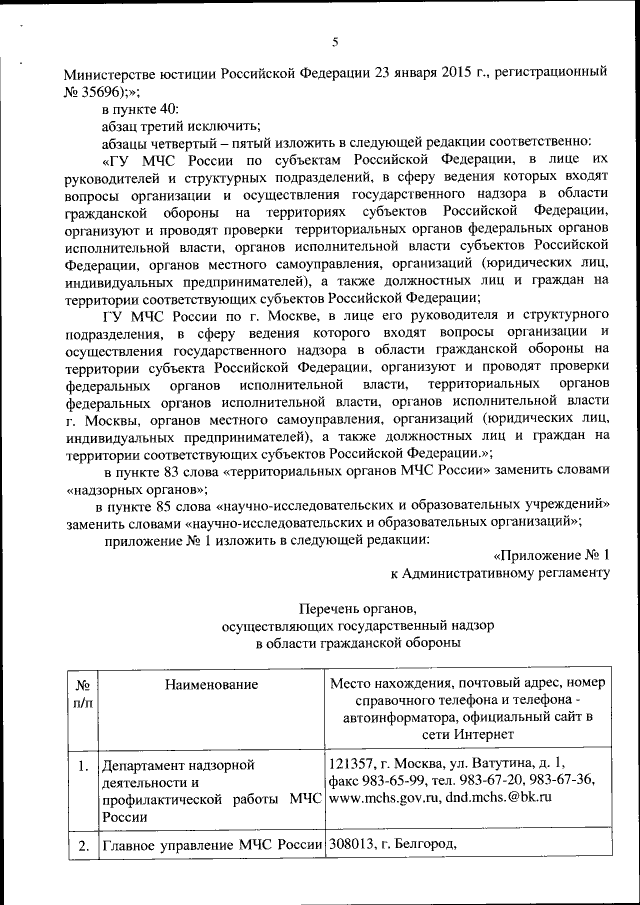 5

Министерстве юстиции Российской Федерации 23 января 2015 г., регистрационный № 35696);»;

в пункте 40:

абзац третий исключить;

абзацы четвертый – пятый изложить в следующей редакции соответственно:

«ГУ МЧС России по субъектам Российской Федерации, в лице их руководителей и структурных подразделений, в сферу ведения которых входят вопросы организации и осуществления государственного надзора в области гражданской обороны на территориях субъектов Российской Федерации, организуют и проводят проверки территориальных органов федеральных органов исполнительной власти, органов исполнительной власти субъектов Российской Федерации, органов местного самоуправления, организаций (юридических лиц, индивидуальных предпринимателей), а также должностных лиц и граждан на территории соответствующих субъектов Российской Федерации;

ГУ МЧС России по г. Москве, в лице его руководителя и структурного подразделения, в сферу ведения которого входят вопросы организации и осуществления государственного надзора в области гражданской обороны на территории субъекта Российской Федерации, организуют и проводят проверки федеральных органов исполнительной власти, территориальных органов федеральных органов исполнительной власти, органов исполнительной власти г. Москвы, органов местного самоуправления, организаций (юридических лиц, индивидуальных предпринимателей), а также должностных лиц и граждан на территории соответствующих субъектов Российской Федерации.»;

в пункте 83 слова «территориальных органов МЧС России» заменить словами «надзорных органов»;

в пункте 85 слова «научно-исследовательских и образовательных учреждений» заменить словами «научно-исследовательских и образовательных организаций»;

приложение № 1 изложить в следующей редакции:

«Приложение № 1
к Административному регламенту

Перечень органов,
осуществляющих государственный надзор
в области гражданской обороны

| № п/п | Наименование | Место нахождения, почтовый адрес, номер справочного телефона и телефона - автоинформатора, официальный сайт в сети Интернет |
|---|---|---|
| 1. | Департамент надзорной деятельности и профилактической работы МЧС России | 121357, г. Москва, ул. Ватутина, д. 1, факс 983-65-99, тел. 983-67-20, 983-67-36, www.mchs.gov.ru, dnd.mchs.@bk.ru |
| 2. | Главное управление МЧС России | 308013, г. Белгород, |